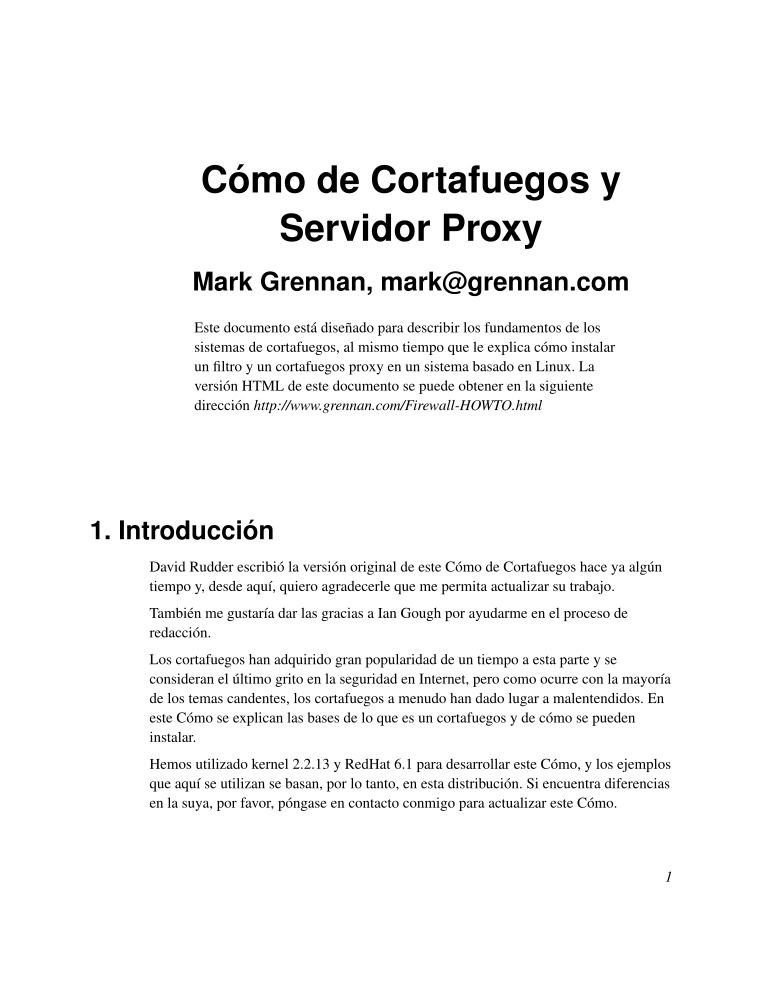 Cómo de Cortafuegos y Servidor Proxy

Mark Grennan, mark@grennan.com

Este documento está diseñado para describir los fundamentos de los sistemas de cortafuegos, al mismo tiempo que le explica cómo instalar un filtro y un cortafuegos proxy en un sistema basado en Linux. La versión HTML de este documento se puede obtener en la siguiente dirección http://www.grennan.com/Firewall-HOWTO.html

1. Introducción

David Rudder escribió la versión original de este Cómo de Cortafuegos hace ya algún tiempo y, desde aquí, quiero agradecerle que me permita actualizar su trabajo.

También me gustaría dar las gracias a Ian Gough por ayudarme en el proceso de redacción.

Los cortafuegos han adquirido gran popularidad de un tiempo a esta parte y se consideran el último grito en la seguridad en Internet, pero como ocurre con la mayoría de los temas candentes, los cortafuegos a menudo han dado lugar a malentendidos. En este Cómo se explican las bases de lo que es un cortafuegos y de cómo se pueden instalar.

Hemos utilizado kernel 2.2.13 y RedHat 6.1 para desarrollar este Cómo, y los ejemplos que aquí se utilizan se basan, por lo tanto, en esta distribución. Si encuentra diferencias en la suya, por favor, póngase en contacto conmigo para actualizar este Cómo.

1